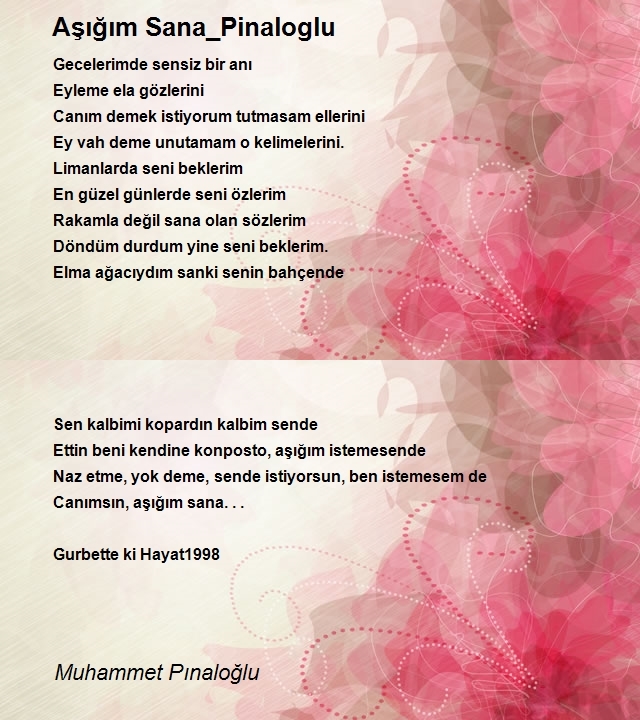 Aşığım Sana_Pinaloglu

Gecelerimde sensiz bir anı
Eyleme ela gözlerini
Canım demek istiyorum tutmasam ellerini
Ey vah deme unutamam o kelimelerini.
Limanlarda seni beklerim
En güzel günlerde seni özlerim
Rakamla değil sana olan sözlerim
Döndüm durdum yine seni beklerim.
Elma ağacıydım sanki senin bahçende

Sen kalbimi kopardın kalbim sende
Ettin beni kendine konposto, aşığım istemesende
Naz etme, yok deme, sende istiyorsun, ben istemesem de
Canımsın, aşığım sana. . .

Gurbette ki Hayat1998

Muhammet Pınaloğlu